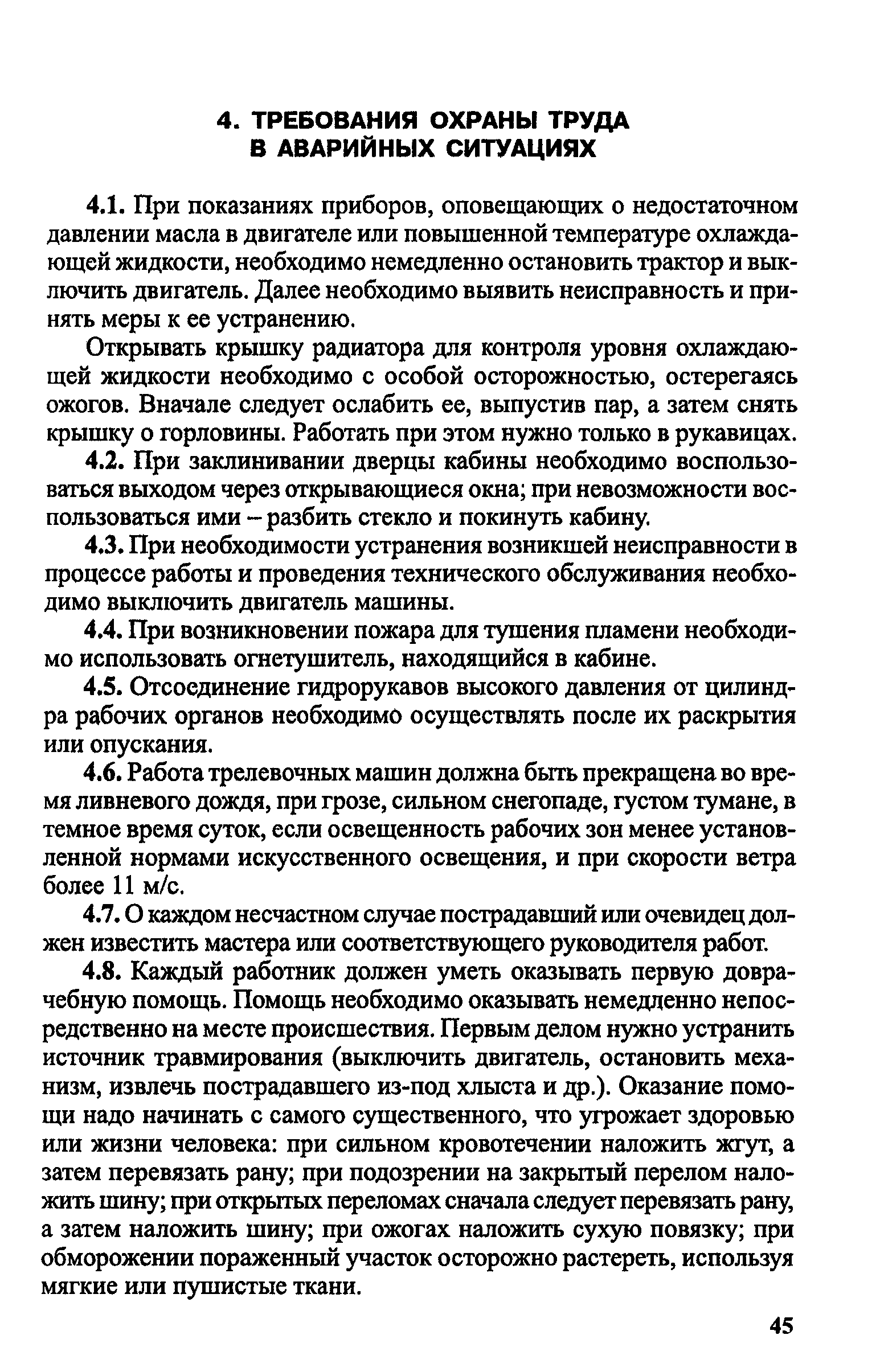 4. ТРЕБОВАНИЯ ОХРАНЫ ТРУДА В АВАРИЙНЫХ СИТУАЦИЯХ

4.1. При показаниях приборов, оповещающих о недостаточном давлении масла в двигателе или повышенной температуре охлаждающей жидкости, необходимо немедленно остановить трактор и выключить двигатель. Далее необходимо выявить неисправность и принять меры к ее устранению.

Открывать крышку радиатора для контроля уровня охлаждающей жидкости необходимо с особой осторожностью, остерегаясь ожогов. Вначале следует ослабить ее, выпустив пар, а затем снять крышку о горловины. Работать при этом нужно только в рукавицах.

4.2. При заклинивании дверцы кабины необходимо воспользоваться выходом через открывающиеся окна; при невозможности воспользоваться ими – разбить стекло и покинуть кабину.

4.3. При необходимости устранения возникшей неисправности в процессе работы и проведения технического обслуживания необходимо выключить двигатель машины.

4.4. При возникновении пожара для тушения пламени необходимо использовать огнетушитель, находящийся в кабине.

4.5. Отсоединение гидрорукавов высокого давления от цилиндра рабочих органов необходимо осуществлять после их раскрытия или опускания.

4.6. Работа трелевочных машин должна быть прекращена во время ливневого дождя, при грозе, сильном снегопаде, густом тумане, в темное время суток, если освещенность рабочих зон менее установленной нормами искусственного освещения, и при скорости ветра более 11 м/с.

4.7. О каждом несчастном случае пострадавший или очевидец должен известить мастера или соответствующего руководителя работ.

4.8. Каждый работник должен уметь оказывать первую доврачебную помощь. Помощь необходимо оказывать немедленно непосредственно на месте происшествия. Первым делом нужно устранить источник травмирования (выключить двигатель, остановить механизм, извлечь пострадавшего из-под хлыста и др.). Оказание помощи надо начинать с самого существенного, что угрожает здоровью или жизни человека: при сильном кровотечении наложить жгут, а затем перевязать рану; при подозрении на закрытый перелом наложить шину; при открытых переломах сначала следует перевязать рану, а затем наложить шину; при ожогах наложить сухую повязку; при обморожении пораженный участок осторожно растереть, используя мягкие или пушистые ткани.

45